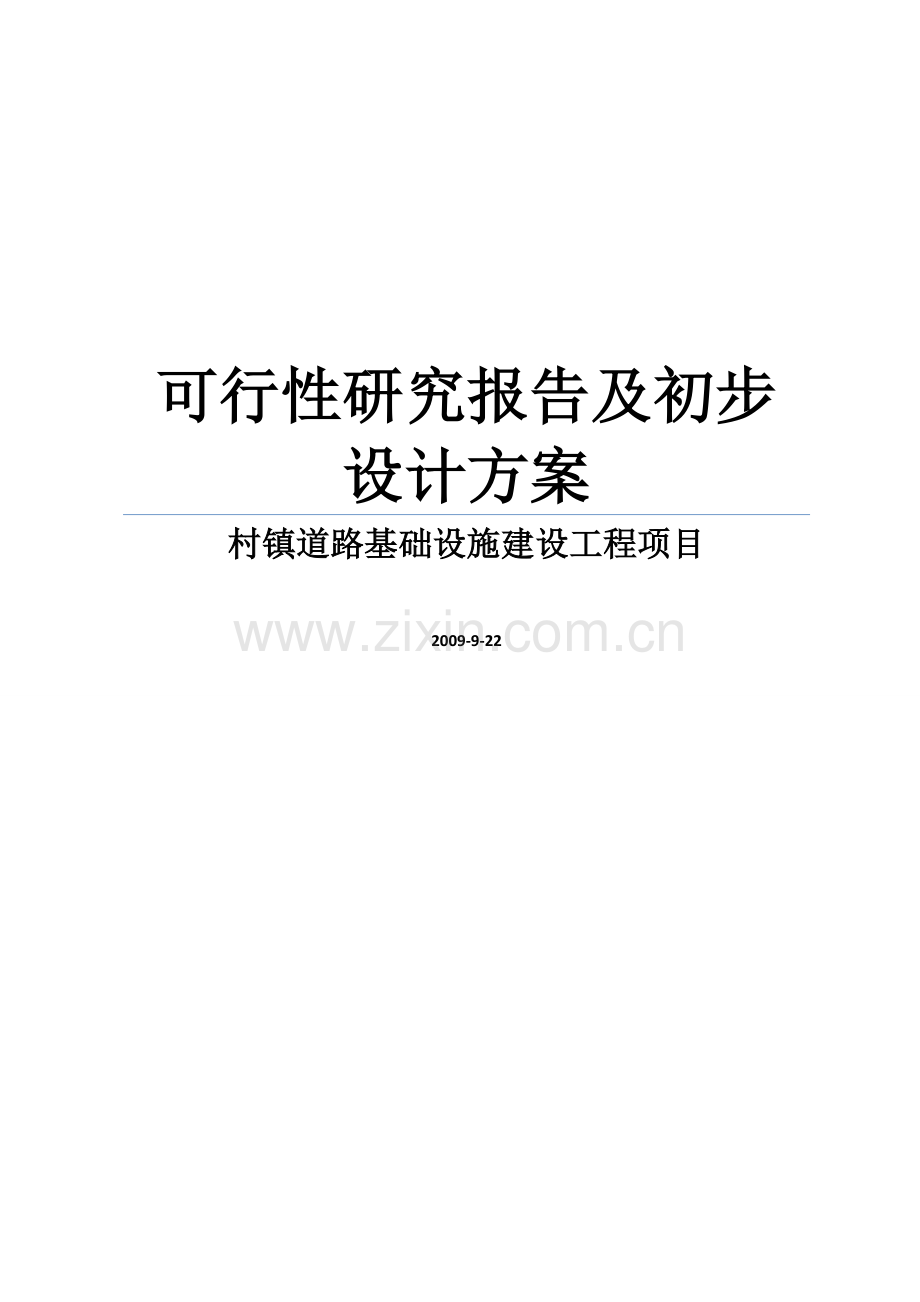 可行性研究报告及初步设计方案

村镇道路基础设施建设工程项目

www.zixin.com.cn

2009-9-22